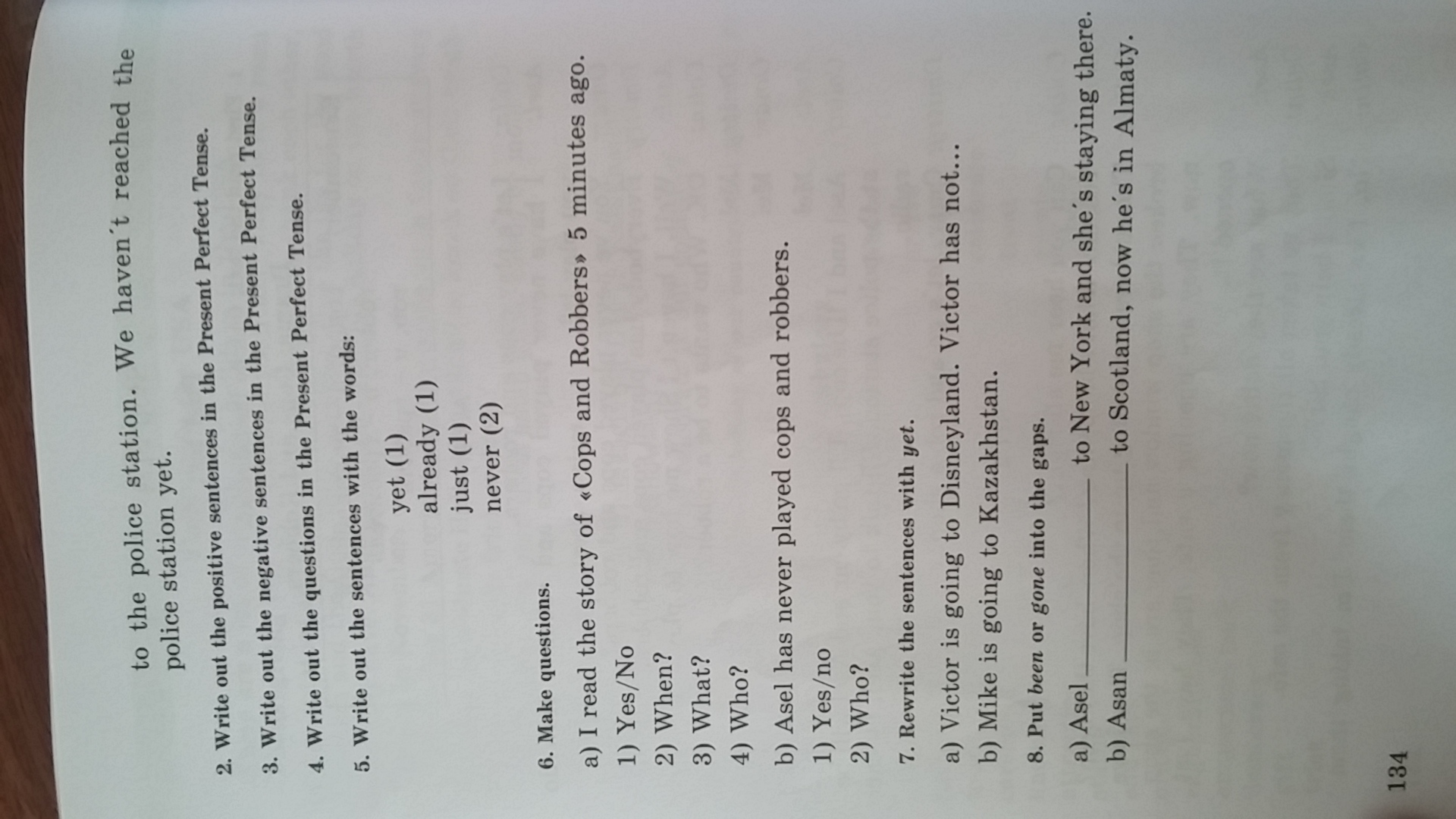 to the police station. We haven't reached the police station yet.

2. Write out the positive sentences in the Present Perfect Tense.

3. Write out the negative sentences in the Present Perfect Tense.

4. Write out the questions in the Present Perfect Tense.

5. Write out the sentences with the words:

yet (1)
already (1)
just (1)
never (2)

6. Make questions.

a) I read the story of «Cops and Robbers» 5 minutes ago.
1) Yes/No
2) When?
3) What?
4) Who?

b) Asel has never played cops and robbers.
1) Yes/no
2) Who?

7. Rewrite the sentences with yet.

a) Victor is going to Disneyland. Victor has not...
b) Mike is going to Kazakhstan.

8. Put been or gone into the gaps.

a) Asel ____ to New York and she's staying there.
b) Asan ____ to Scotland, now he's in Almaty.

134